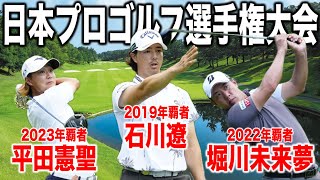 日本プロゴルフ選手権大会

2023年覇者
平田憲聖

2019年覇者
石川遼

2022年覇者
堀川未来夢